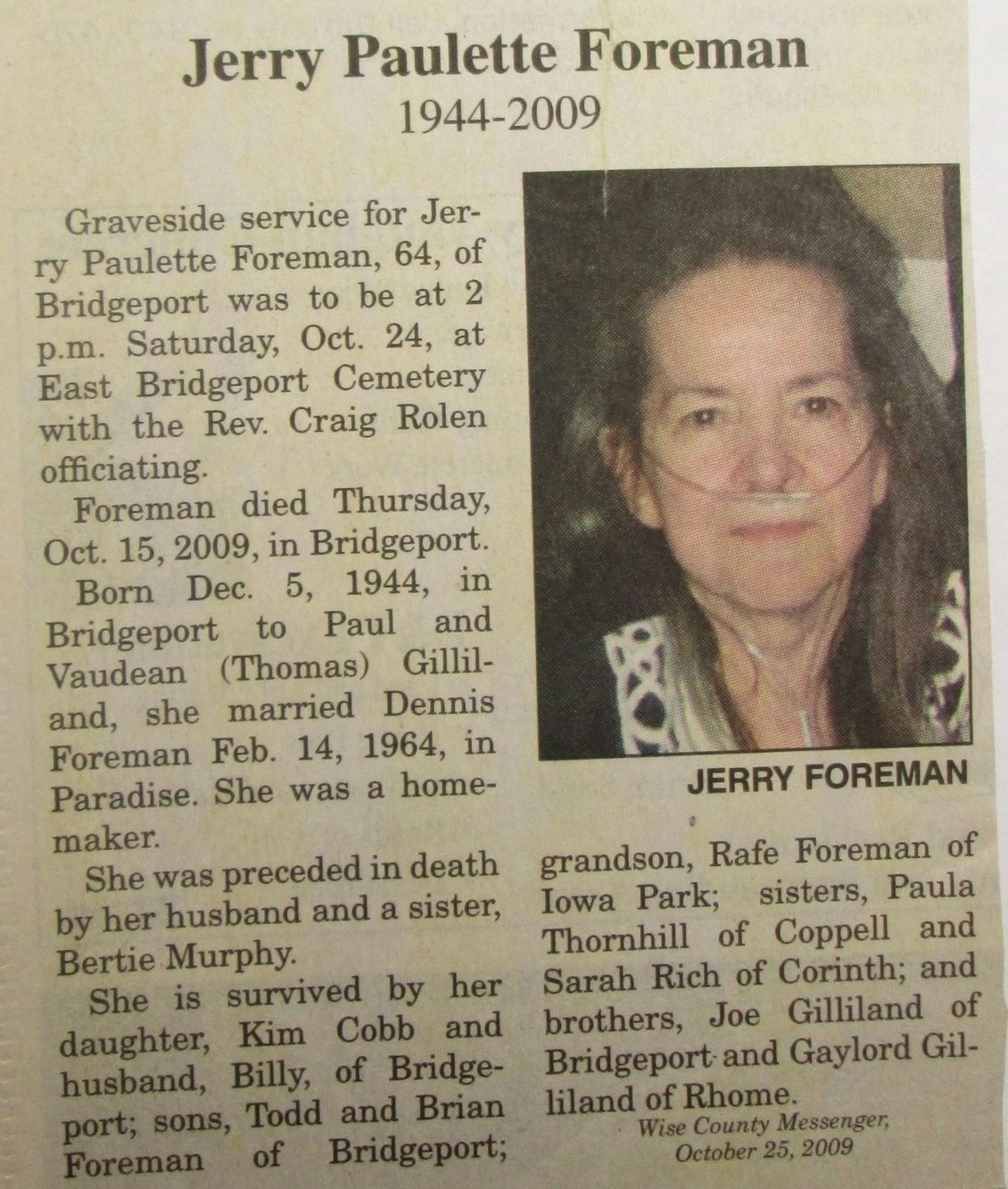 Jerry Paulette Foreman
1944-2009

Graveside service for Jerry Paulette Foreman, 64, of Bridgeport was to be at 2 p.m. Saturday, Oct. 24, at East Bridgeport Cemetery with the Rev. Craig Rolen officiating.

Foreman died Thursday, Oct. 15, 2009, in Bridgeport.

Born Dec. 5, 1944, in Bridgeport to Paul and Vaudean (Thomas) Gilliland, she married Dennis Foreman Feb. 14, 1964, in Paradise. She was a homemaker.

She was preceded in death by her husband and a sister, Bertie Murphy.

She is survived by her daughter, Kim Cobb and husband, Billy, of Bridgeport; sons, Todd and Brian Foreman of Bridgeport; grandson, Rafe Foreman of Iowa Park; sisters, Paula Thornhill of Coppell and Sarah Rich of Corinth; and brothers, Joe Gilliland of Bridgeport and Gaylord Gilliland of Rhome.

JERRY FOREMAN

Wise County Messenger,
October 25, 2009